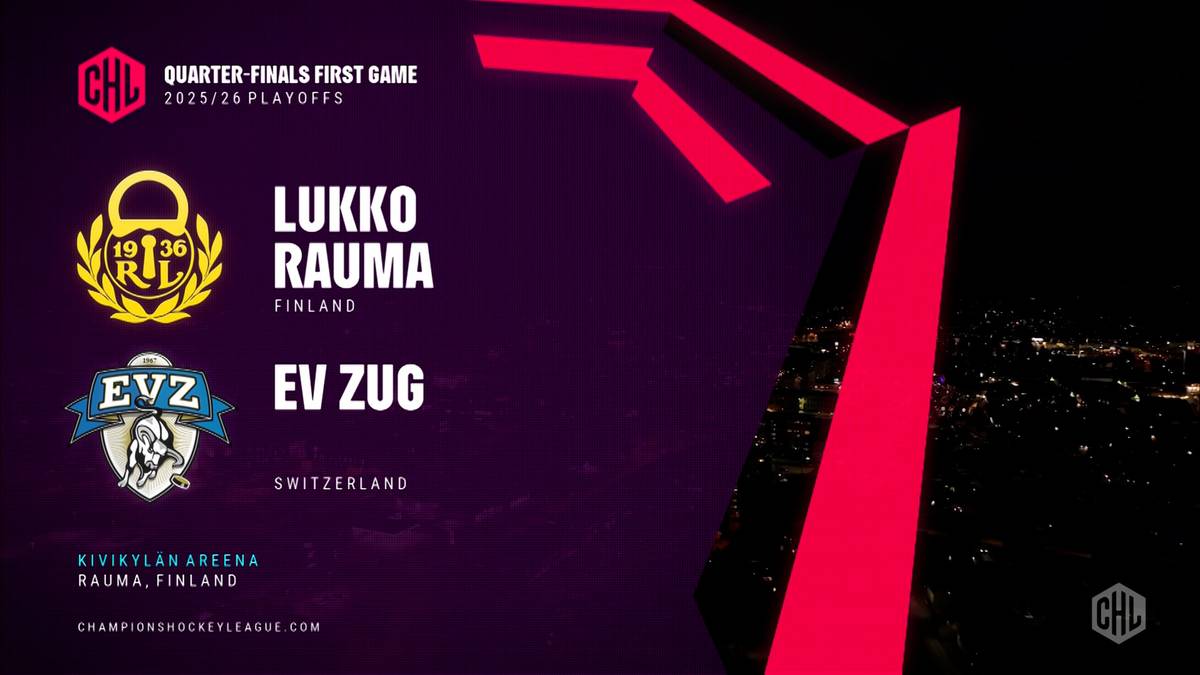 CHL
QUARTER-FINALS FIRST GAME
2025/26 PLAYOFFS

19 36
RL

LUKKO RAUMA
FINLAND

1967
EVZ

EV ZUG

SWITZERLAND

KIVIKYLÄN AREENA
RAUMA, FINLAND

CHAMPIONSHOCKEYLEAGUE.COM

CHL